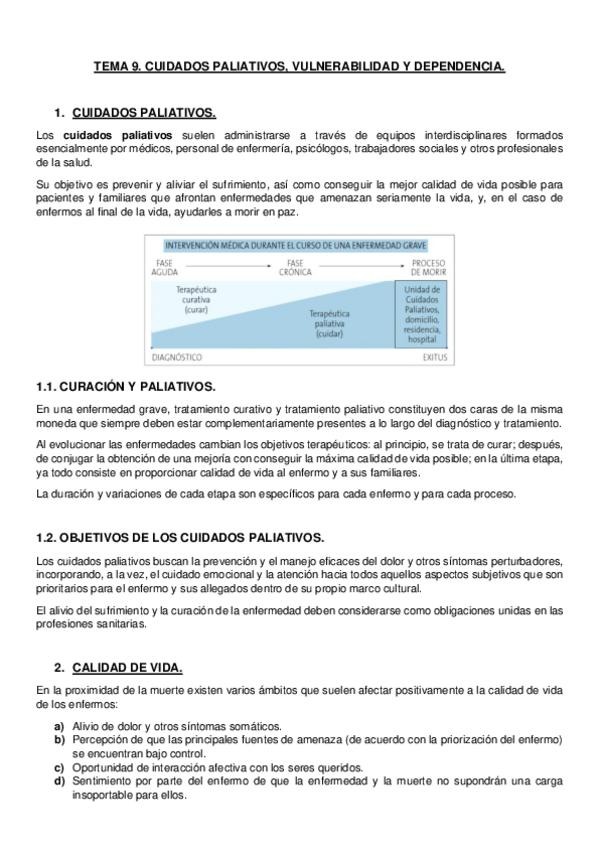 TEMA 9. CUIDADOS PALIATIVOS, VULNERABILIDAD Y DEPENDENCIA.

1. CUIDADOS PALIATIVOS.

Los cuidados paliativos suelen administrarse a través de equipos interdisciplinares formados esencialmente por médicos, personal de enfermería, psicólogos, trabajadores sociales y otros profesionales de la salud.

Su objetivo es prevenir y aliviar el sufrimiento, así como conseguir la mejor calidad de vida posible para pacientes y familiares que afrontan enfermedades que amenazan seriamente la vida, y, en el caso de enfermos al final de la vida, ayudarles a morir en paz.

INTERVENCIÓN MÉDICA DURANTE EL CURSO DE UNA ENFERMEDAD GRAVE
FASE AGUDA
FASE CRÓNICA
PROCESO DE MORIR
Terapéutica curativa (curar)
Terapéutica paliativa (cuidar)
Unidad de Cuidados Paliativos, domicilio, residencia, hospital
DIAGNÓSTICO
EXITUS

1.1. CURACIÓN Y PALIATIVOS.

En una enfermedad grave, tratamiento curativo y tratamiento paliativo constituyen dos caras de la misma moneda que siempre deben estar complementariamente presentes a lo largo del diagnóstico y tratamiento.

Al evolucionar las enfermedades cambian los objetivos terapéuticos: al principio, se trata de curar; después, de conjugar la obtención de una mejoría con conseguir la máxima calidad de vida posible; en la última etapa, ya todo consiste en proporcionar calidad de vida al enfermo y a sus familiares.

La duración y variaciones de cada etapa son específicos para cada enfermo y para cada proceso.

1.2. OBJETIVOS DE LOS CUIDADOS PALIATIVOS.

Los cuidados paliativos buscan la prevención y el manejo eficaces del dolor y otros síntomas perturbadores, incorporando, a la vez, el cuidado emocional y la atención hacia todos aquellos aspectos subjetivos que son prioritarios para el enfermo y sus allegados dentro de su propio marco cultural.

El alivio del sufrimiento y la curación de la enfermedad deben considerarse como obligaciones unidas en las profesiones sanitarias.

2. CALIDAD DE VIDA.

En la proximidad de la muerte existen varios ámbitos que suelen afectar positivamente a la calidad de vida de los enfermos:

a) Alivio de dolor y otros síntomas somáticos.
b) Percepción de que las principales fuentes de amenaza (de acuerdo con la priorización del enfermo) se encuentran bajo control.
c) Oportunidad de interacción afectiva con los seres queridos.
d) Sentimiento por parte del enfermo de que la enfermedad y la muerte no supondrán una carga insoportable para ellos.